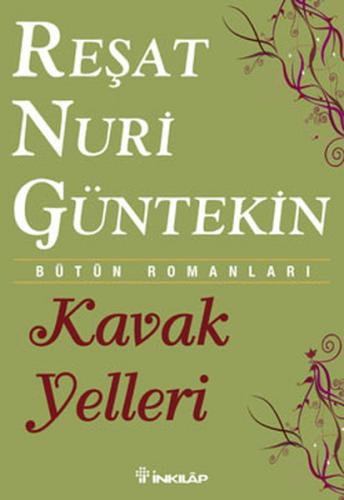 REŞAT
NURİ
GÜNTEKİN

BÜTÜN ROMANLARI

Kavak
Yelleri

İNKILÂP